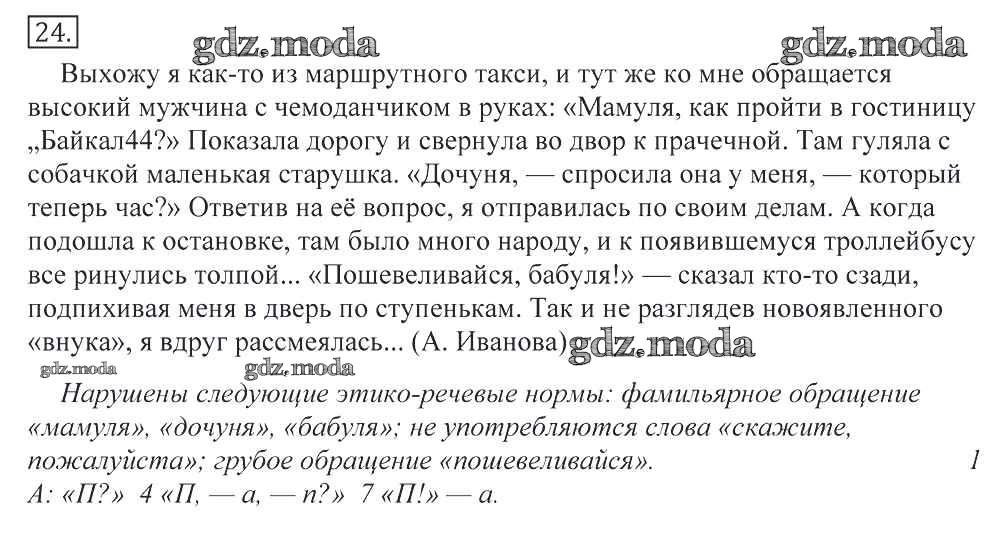 24.

gdz.moda gdz.moda

Выхожу я как-то из маршрутного такси, и тут же ко мне обращается высокий мужчина с чемоданчиком в руках: «Мамуля, как пройти в гостиницу „Байкал44?» Показала дорогу и свернула во двор к прачечной. Там гуляла с собачкой маленькая старушка. «Дочуня, — спросила она у меня, — который теперь час?» Ответив на её вопрос, я отправилась по своим делам. А когда подошла к остановке, там было много народу, и к появившемуся троллейбусу все ринулись толпой... «Пошевеливайся, бабуля!» — сказал кто-то сзади, подпихивая меня в дверь по ступенькам. Так и не разглядев новоявленного «внука», я вдруг рассмеялась... (А. Иванова) gdz.moda

gdz.moda gdz.moda

Нарушены следующие этико-речевые нормы: фамильярное обращение «мамуля», «дочуня», «бабуля»; не употребляются слова «скажите, пожалуйста»; грубое обращение «пошевеливайся». 1
А: «П?» 4 «П, — а, — п?» 7 «П!» — а.